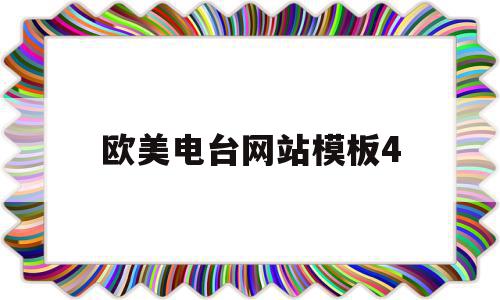 欧美电台网站模板4